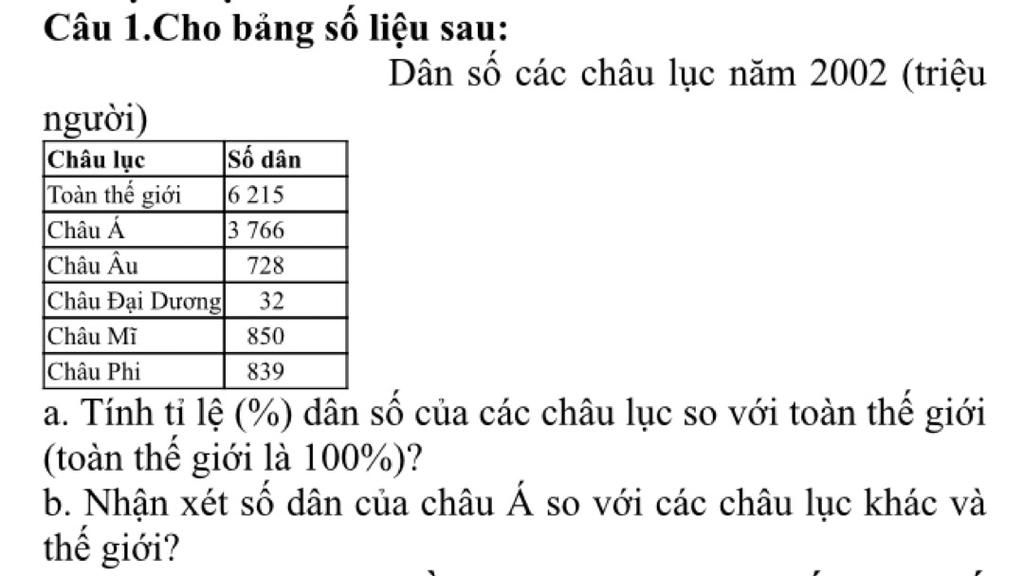 Câu 1.Cho bảng số liệu sau:

Dân số các châu lục năm 2002 (triệu người)

| Châu lục | Số dân |
|---|---|
| Toàn thế giới | 6 215 |
| Châu Á | 3 766 |
| Châu Âu | 728 |
| Châu Đại Dương | 32 |
| Châu Mĩ | 850 |
| Châu Phi | 839 |

a. Tính tỉ lệ (%) dân số của các châu lục so với toàn thế giới (toàn thế giới là 100%)?

b. Nhận xét số dân của châu Á so với các châu lục khác và thế giới?